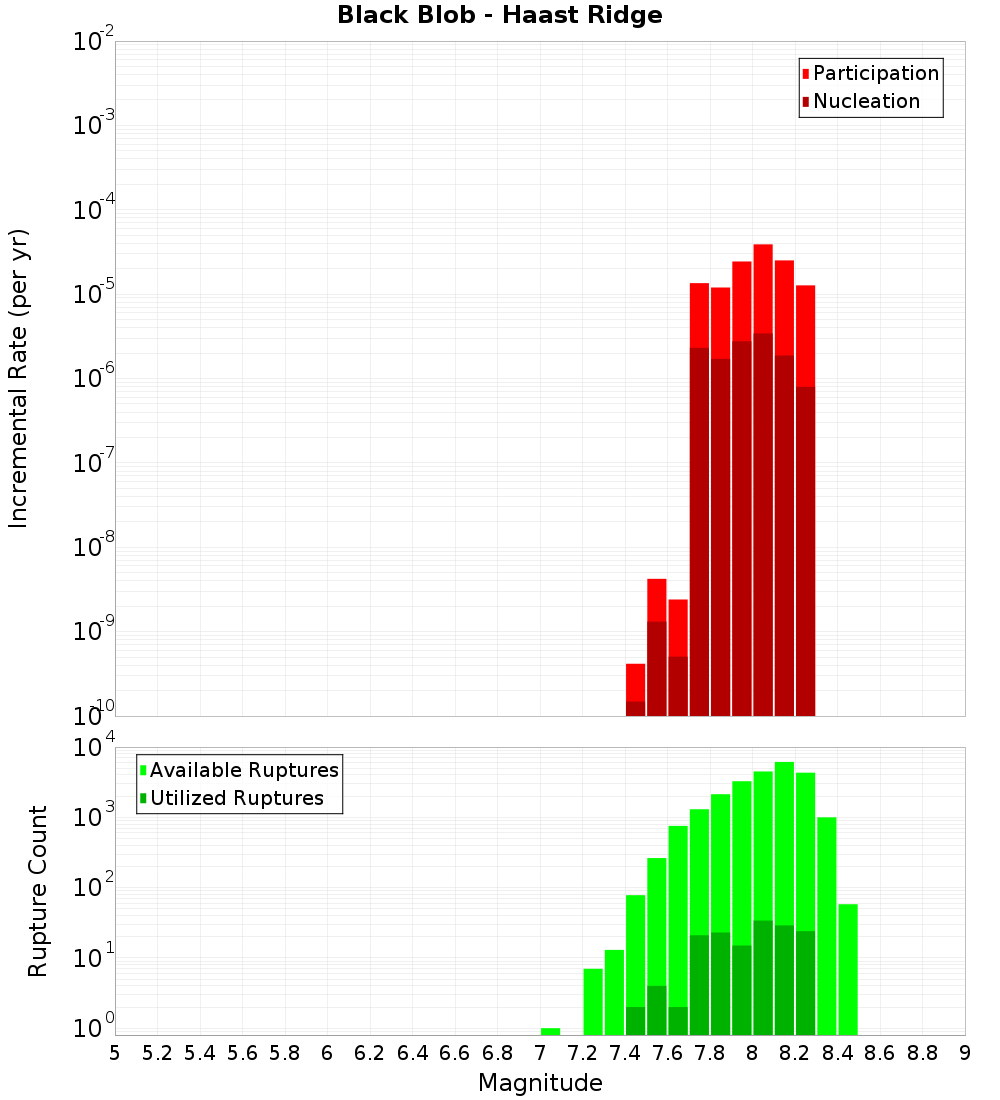 Black Blob - Haast Ridge

Participation
Nucleation

Incremental Rate (per yr)

$10^{-2}$
$10^{-3}$
$10^{-4}$
$10^{-5}$
$10^{-6}$
$10^{-7}$
$10^{-8}$
$10^{-9}$
$10^{-10}$

Available Ruptures
Utilized Ruptures

Rupture Count

$10^{4}$
$10^{3}$
$10^{2}$
$10^{1}$
$10^{0}$

5 5.2 5.4 5.6 5.8 6 6.2 6.4 6.6 6.8 7 7.2 7.4 7.6 7.8 8 8.2 8.4 8.6 8.8 9

Magnitude